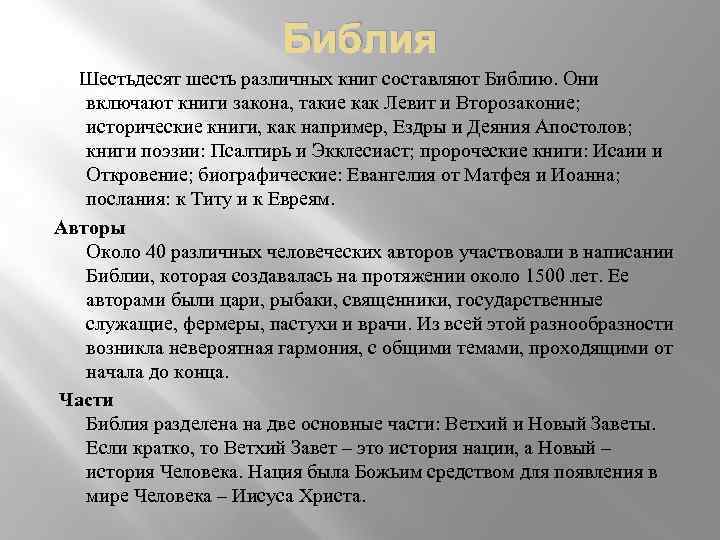 Библия

Шестьдесят шесть различных книг составляют Библию. Они включают книги закона, такие как Левит и Второзаконие; исторические книги, как например, Ездры и Деяния Апостолов; книги поэзии: Псалтирь и Экклесиаст; пророческие книги: Исаии и Откровение; биографические: Евангелия от Матфея и Иоанна; послания: к Титу и к Евреям.

Авторы

Около 40 различных человеческих авторов участвовали в написании Библии, которая создавалась на протяжении около 1500 лет. Ее авторами были цари, рыбаки, священники, государственные служащие, фермеры, пастухи и врачи. Из всей этой разнообразности возникла невероятная гармония, с общими темами, проходящими от начала до конца.

Части

Библия разделена на две основные части: Ветхий и Новый Заветы. Если кратко, то Ветхий Завет – это история нации, а Новый – история Человека. Нация была Божьим средством для появления в мире Человека – Иисуса Христа.